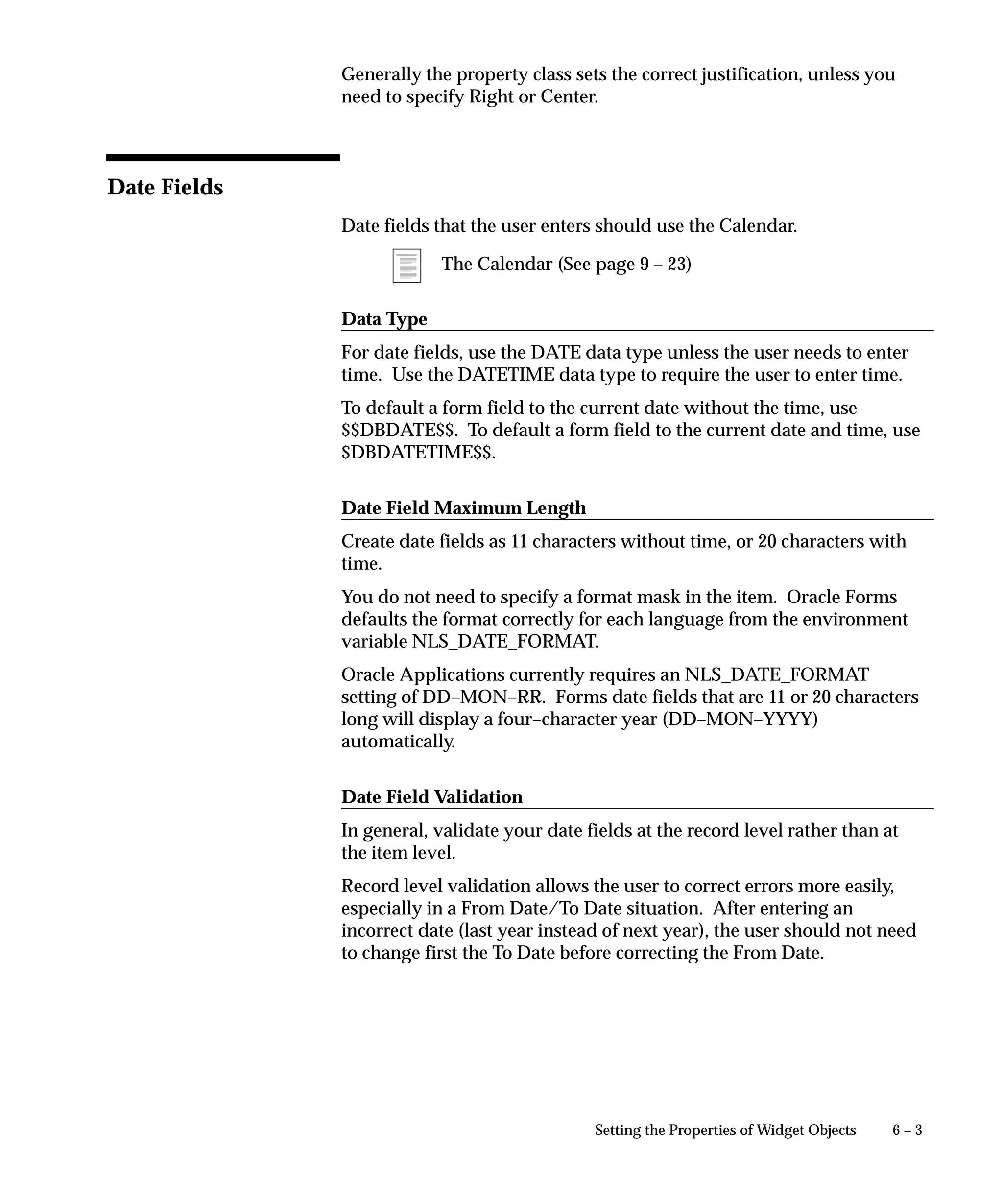 Generally the property class sets the correct justification, unless you need to specify Right or Center.

Date Fields

Date fields that the user enters should use the Calendar.

The Calendar (See page 9 – 23)

Data Type

For date fields, use the DATE data type unless the user needs to enter time. Use the DATETIME data type to require the user to enter time.

To default a form field to the current date without the time, use $$DBDATE$$. To default a form field to the current date and time, use $DBDATETIME$$.

Date Field Maximum Length

Create date fields as 11 characters without time, or 20 characters with time.

You do not need to specify a format mask in the item. Oracle Forms defaults the format correctly for each language from the environment variable NLS_DATE_FORMAT.

Oracle Applications currently requires an NLS_DATE_FORMAT setting of DD–MON–RR. Forms date fields that are 11 or 20 characters long will display a four–character year (DD–MON–YYYY) automatically.

Date Field Validation

In general, validate your date fields at the record level rather than at the item level.

Record level validation allows the user to correct errors more easily, especially in a From Date/To Date situation. After entering an incorrect date (last year instead of next year), the user should not need to change first the To Date before correcting the From Date.

Setting the Properties of Widget Objects 6 – 3